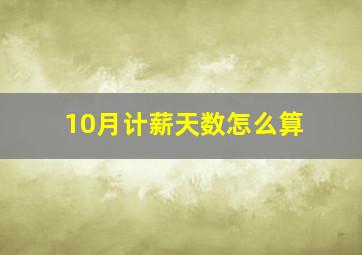 10月计薪天数怎么算